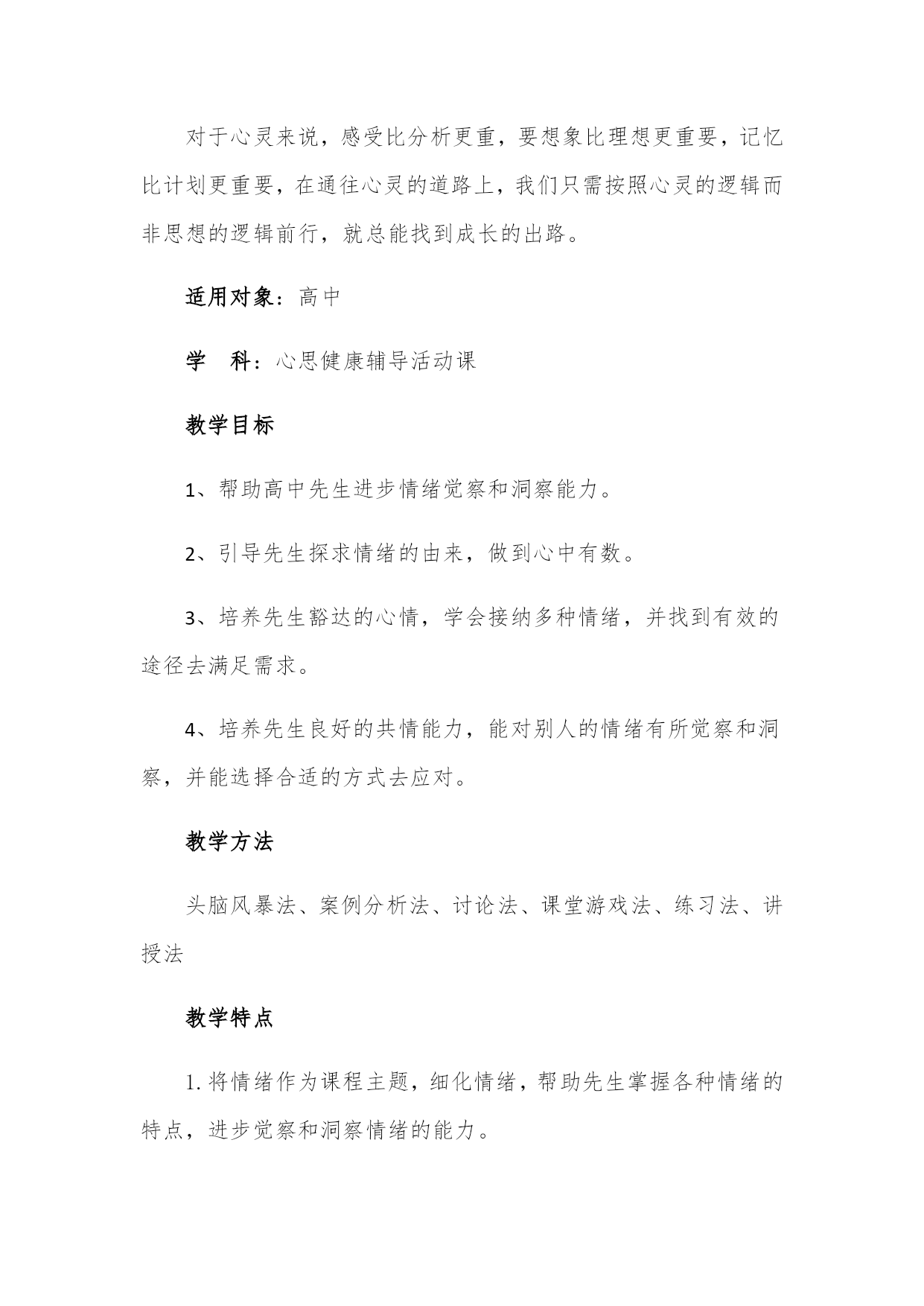 对于心灵来说，感受比分析更重，要想象比理想更重要，记忆比计划更重要，在通往心灵的道路上，我们只需按照心灵的逻辑而非思想的逻辑前行，就总能找到成长的出路。

适用对象：高中

学　科：心思健康辅导活动课

教学目标

1、帮助高中先生进步情绪觉察和洞察能力。

2、引导先生探求情绪的由来，做到心中有数。

3、培养先生豁达的心情，学会接纳多种情绪，并找到有效的途径去满足需求。

4、培养先生良好的共情能力，能对别人的情绪有所觉察和洞察，并能选择合适的方式去应对。

教学方法

头脑风暴法、案例分析法、讨论法、课堂游戏法、练习法、讲授法

教学特点

1. 将情绪作为课程主题，细化情绪，帮助先生掌握各种情绪的特点，进步觉察和洞察情绪的能力。